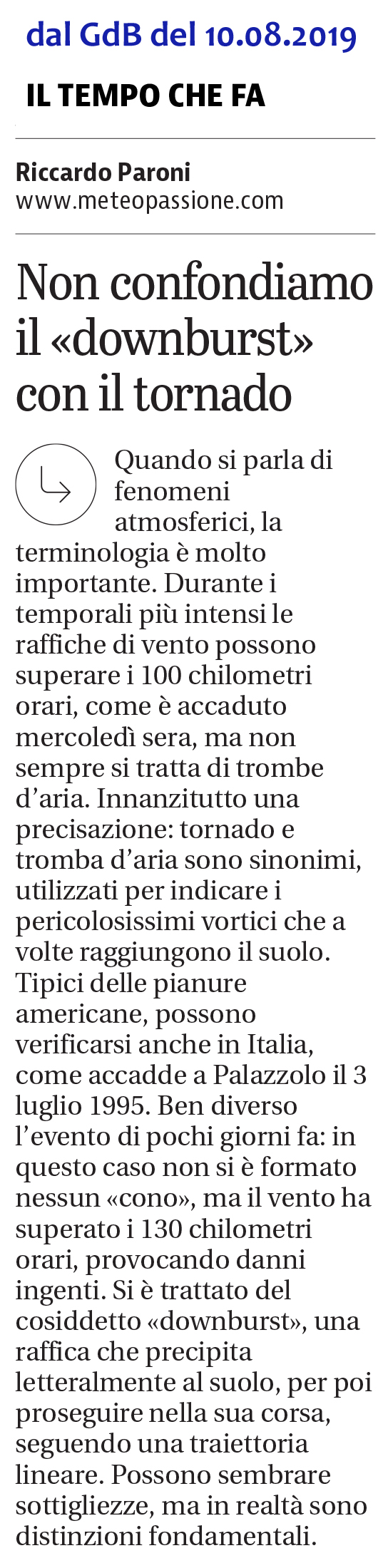 dal GdB del 10.08.2019

IL TEMPO CHE FA

Riccardo Paroni
www.meteopassione.com

Non confondiamo il «downburst» con il tornado

Quando si parla di fenomeni atmosferici, la terminologia è molto importante. Durante i temporali più intensi le raffiche di vento possono superare i 100 chilometri orari, come è accaduto mercoledì sera, ma non sempre si tratta di trombe d'aria. Innanzitutto una precisazione: tornado e tromba d'aria sono sinonimi, utilizzati per indicare i pericolosissimi vortici che a volte raggiungono il suolo. Tipici delle pianure americane, possono verificarsi anche in Italia, come accadde a Palazzolo il 3 luglio 1995. Ben diverso l'evento di pochi giorni fa: in questo caso non si è formato nessun «cono», ma il vento ha superato i 130 chilometri orari, provocando danni ingenti. Si è trattato del cosiddetto «downburst», una raffica che precipita letteralmente al suolo, per poi proseguire nella sua corsa, seguendo una traiettoria lineare. Possono sembrare sottigliezze, ma in realtà sono distinzioni fondamentali.